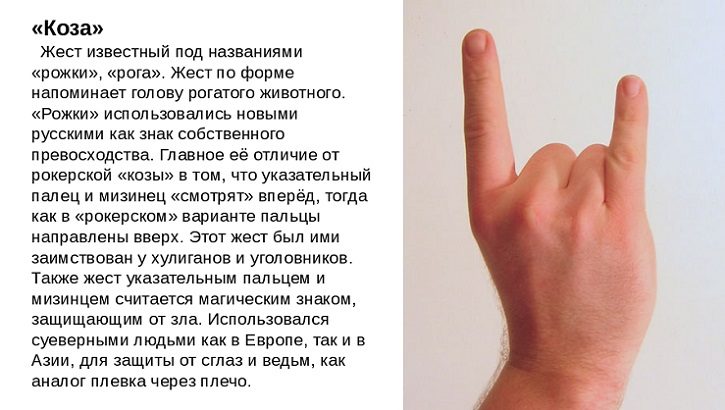 «Коза»

Жест известный под названиями «рожки», «рога». Жест по форме напоминает голову рогатого животного. «Рожки» использовались новыми русскими как знак собственного превосходства. Главное её отличие от рокерской «козы» в том, что указательный палец и мизинец «смотрят» вперёд, тогда как в «рокерском» варианте пальцы направлены вверх. Этот жест был ими заимствован у хулиганов и уголовников. Также жест указательным пальцем и мизинцем считается магическим знаком, защищающим от зла. Использовался суеверными людьми как в Европе, так и в Азии, для защиты от сглаз и ведьм, как аналог плевка через плечо.